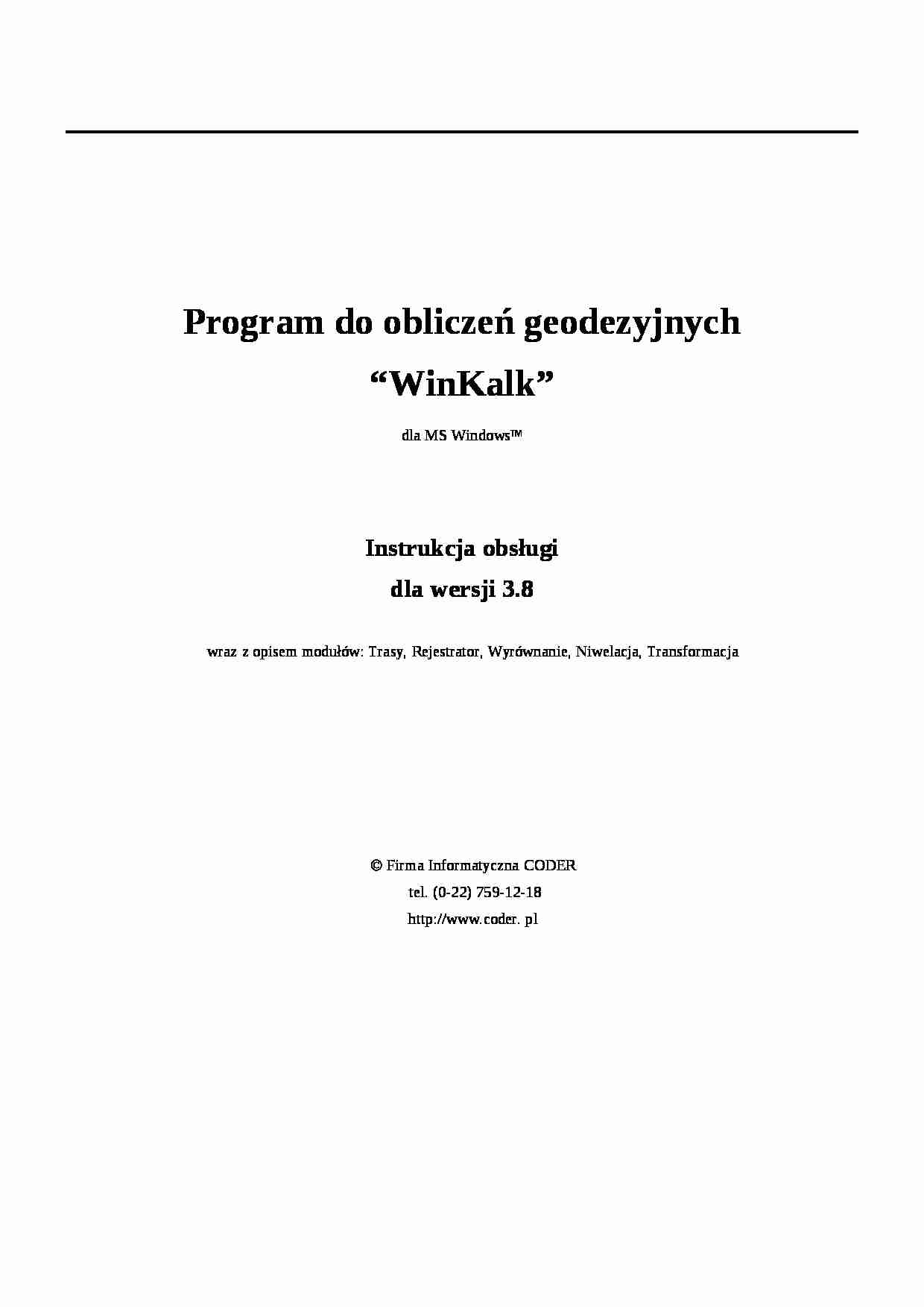 Program do obliczeń geodezyjnych

"WinKalk"

dla MS Windows™

Instrukcja obsługi

dla wersji 3.8

wraz z opisem modułów: Trasy, Rejestrator, Wyrównanie, Niwelacja, Transformacja

© Firma Informatyczna CODER

tel. (0-22) 759-12-18

http://www.coder. pl